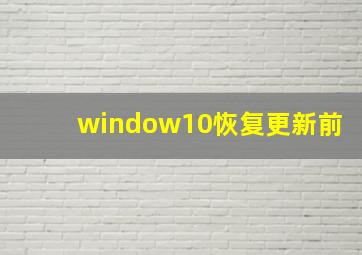 window10恢复更新前